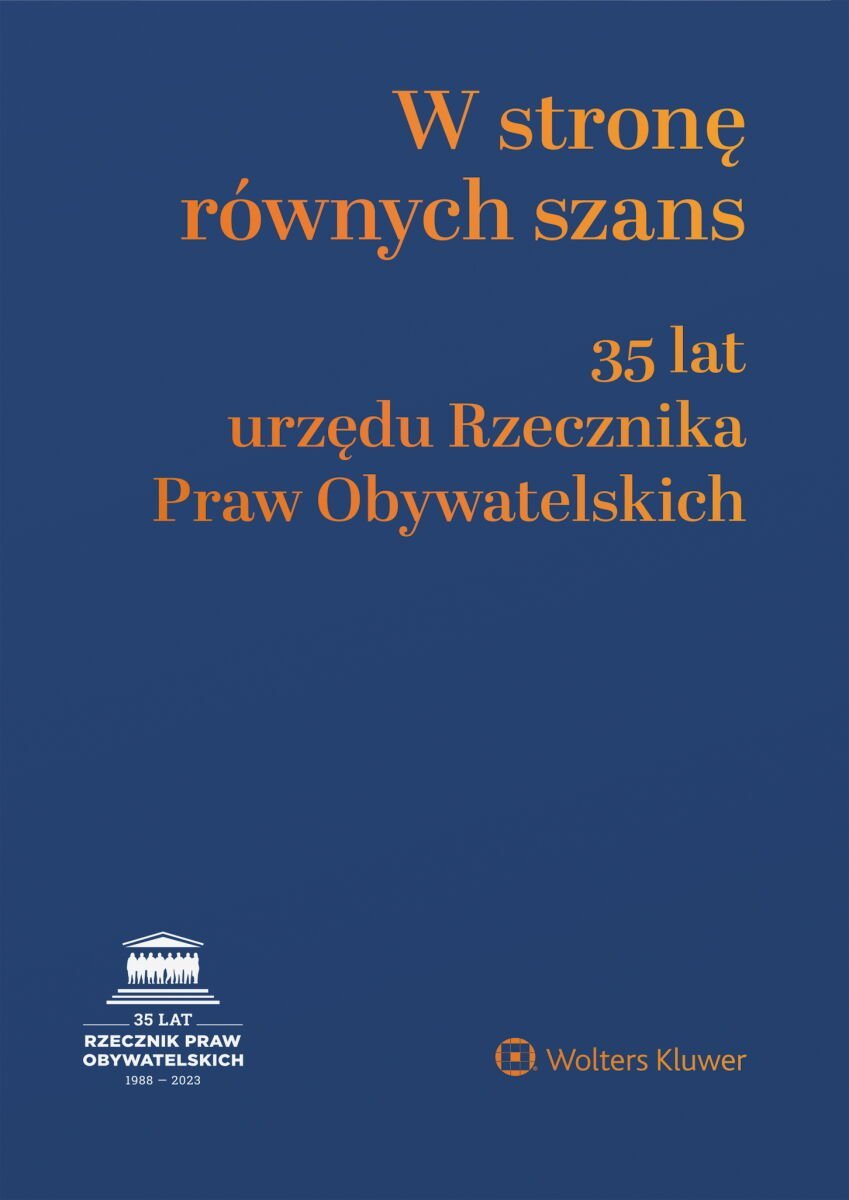 W stronę równych szans

35 lat urzędu Rzecznika Praw Obywatelskich

35 LAT
RZECZNIK PRAW OBYWATELSKICH
1988 — 2023

Wolters Kluwer